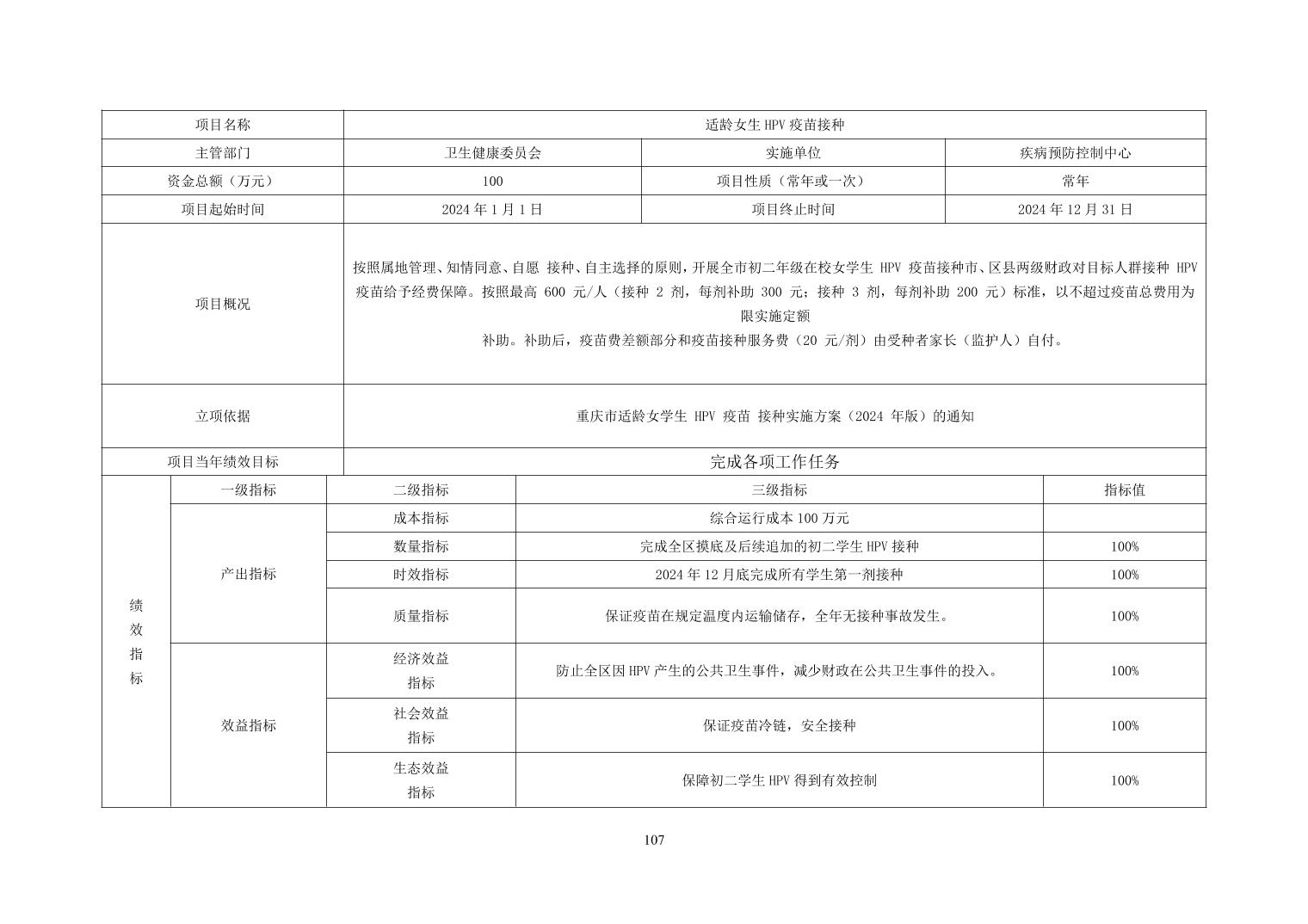 | 项目名称 | 适龄女生 HPV 疫苗接种 | | |
|---|---|---|---|
| 主管部门 | 卫生健康委员会 | 实施单位 | 疾病预防控制中心 |
| 资金总额（万元） | 100 | 项目性质（常年或一次） | 常年 |
| 项目起始时间 | 2024 年 1 月 1 日 | 项目终止时间 | 2024 年 12 月 31 日 |
| 项目概况 | 按照属地管理、知情同意、自愿 接种、自主选择的原则，开展全市初二年级在校女学生 HPV 疫苗接种市、区县两级财政对目标人群接种 HPV 疫苗给予经费保障。按照最高 600 元/人（接种 2 剂，每剂补助 300 元；接种 3 剂，每剂补助 200 元）标准，以不超过疫苗总费用为限实施定额 补助。补助后，疫苗费差额部分和疫苗接种服务费（20 元/剂）由受种者家长（监护人）自付。 | | |
| 立项依据 | 重庆市适龄女学生 HPV 疫苗 接种实施方案（2024 年版）的通知 | | |
| 项目当年绩效目标 | 完成各项工作任务 | | |

| | 一级指标 | 二级指标 | 三级指标 | 指标值 |
|---|---|---|---|---|
| 绩效指标 | 产出指标 | 成本指标 | 综合运行成本 100 万元 | |
| | | 数量指标 | 完成全区摸底及后续追加的初二学生 HPV 接种 | 100% |
| | | 时效指标 | 2024 年 12 月底完成所有学生第一剂接种 | 100% |
| | | 质量指标 | 保证疫苗在规定温度内运输储存，全年无接种事故发生。 | 100% |
| | 效益指标 | 经济效益指标 | 防止全区因 HPV 产生的公共卫生事件，减少财政在公共卫生事件的投入。 | 100% |
| | | 社会效益指标 | 保证疫苗冷链，安全接种 | 100% |
| | | 生态效益指标 | 保障初二学生 HPV 得到有效控制 | 100% |

107